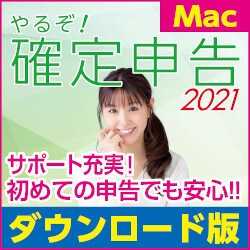 Mac

やるぞ！
確定申告
2021

サポート充実！
初めての申告でも安心!!

ダウンロード版